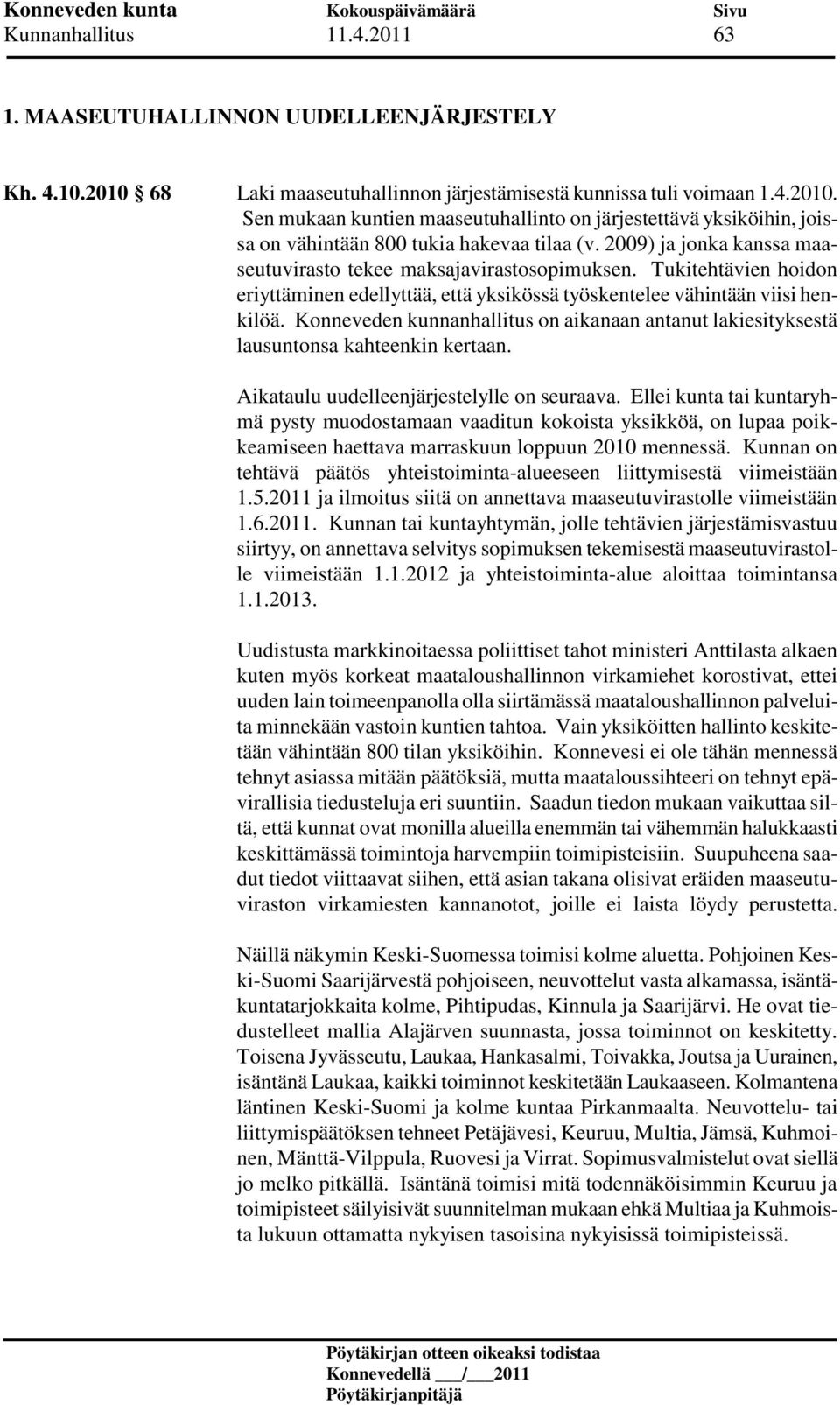 Konneveden kunta Kokouspäivämäärä Sivu
Kunnanhallitus 11.4.2011 63

1. MAASEUTUHALLINNON UUDELLEENJÄRJESTELY

Kh. 4.10.2010 § 68 Laki maaseutuhallinnon järjestämisestä kunnissa tuli voimaan 1.4.2010. Sen mukaan kuntien maaseutuhallinto on järjestettävä yksiköihin, joissa on vähintään 800 tukia hakevaa tilaa (v. 2009) ja jonka kanssa maaseutuvirasto tekee maksajavirastosopimuksen. Tukitehtävien hoidon eriyttäminen edellyttää, että yksikössä työskentelee vähintään viisi henkilöä. Konneveden kunnanhallitus on aikanaan antanut lakiesityksestä lausuntonsa kahteenkin kertaan.

Aikataulu uudelleenjärjestelylle on seuraava. Ellei kunta tai kuntaryhmä pysty muodostamaan vaaditun kokoista yksikköä, on lupaa poikkeamiseen haettava marraskuun loppuun 2010 mennessä. Kunnan on tehtävä päätös yhteistoiminta-alueeseen liittymisestä viimeistään 1.5.2011 ja ilmoitus siitä on annettava maaseutuvirastolle viimeistään 1.6.2011. Kunnan tai kuntayhtymän, jolle tehtävien järjestämisvastuu siirtyy, on annettava selvitys sopimuksen tekemisestä maaseutuvirastolle viimeistään 1.1.2012 ja yhteistoiminta-alue aloittaa toimintansa 1.1.2013.

Uudistusta markkinoitaessa poliittiset tahot ministeri Anttilasta alkaen kuten myös korkeat maataloushallinnon virkamiehet korostivat, ettei uuden lain toimeenpanolla olla siirtämässä maataloushallinnon palveluita minnekään vastoin kuntien tahtoa. Vain yksiköitten hallinto keskitetään vähintään 800 tilan yksiköihin. Konnevesi ei ole tähän mennessä tehnyt asiassa mitään päätöksiä, mutta maataloussihteeri on tehnyt epävirallisia tiedusteluja eri suuntiin. Saadun tiedon mukaan vaikuttaa siltä, että kunnat ovat monilla alueilla enemmän tai vähemmän halukkaasti keskittämässä toimintoja harvempiin toimipisteisiin. Suupuheena saadut tiedot viittaavat siihen, että asian takana olisivat eräiden maaseutuviraston virkamiesten kannanotot, joille ei laista löydy perustetta.

Näillä näkymin Keski-Suomessa toimisi kolme aluetta. Pohjoinen Keski-Suomi Saarijärvestä pohjoiseen, neuvottelut vasta alkamassa, isäntäkuntatarjokkaita kolme, Pihtipudas, Kinnula ja Saarijärvi. He ovat tiedustelleet mallia Alajärven suunnasta, jossa toiminnot on keskitetty. Toisena Jyvässeutu, Laukaa, Hankasalmi, Toivakka, Joutsa ja Uurainen, isäntänä Laukaa, kaikki toiminnot keskitetään Laukaaseen. Kolmantena läntinen Keski-Suomi ja kolme kuntaa Pirkanmaalta. Neuvottelu- tai liittymispäätöksen tehneet Petäjävesi, Keuruu, Multia, Jämsä, Kuhmoinen, Mänttä-Vilppula, Ruovesi ja Virrat. Sopimusvalmistelut ovat siellä jo melko pitkällä. Isäntänä toimisi mitä todennäköisimmin Keuruu ja toimipisteet säilyisivät suunnitelman mukaan ehkä Multiaa ja Kuhmoista lukuun ottamatta nykyisen tasoisina nykyisissä toimipisteissä.

Pöytäkirjan otteen oikeaksi todistaa
Konnevedellä ___/___2011
Pöytäkirjanpitäjä